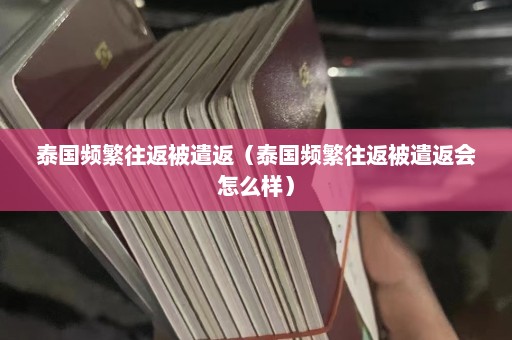 泰国频繁往返被遣返（泰国频繁往返被遣返会怎么样）